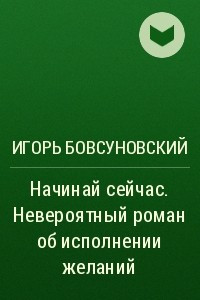 ИГОРЬ БОВСУНОВСКИЙ

Начинай сейчас. Невероятный роман об исполнении желаний